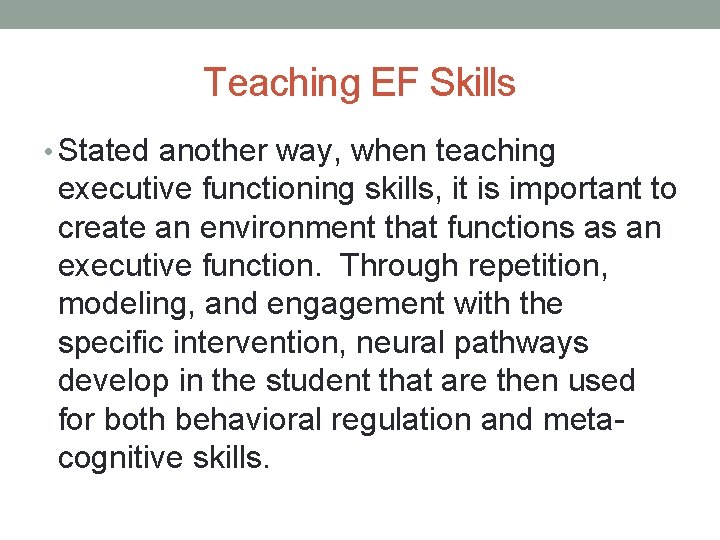 Teaching EF Skills

• Stated another way, when teaching executive functioning skills, it is important to create an environment that functions as an executive function. Through repetition, modeling, and engagement with the specific intervention, neural pathways develop in the student that are then used for both behavioral regulation and meta-cognitive skills.